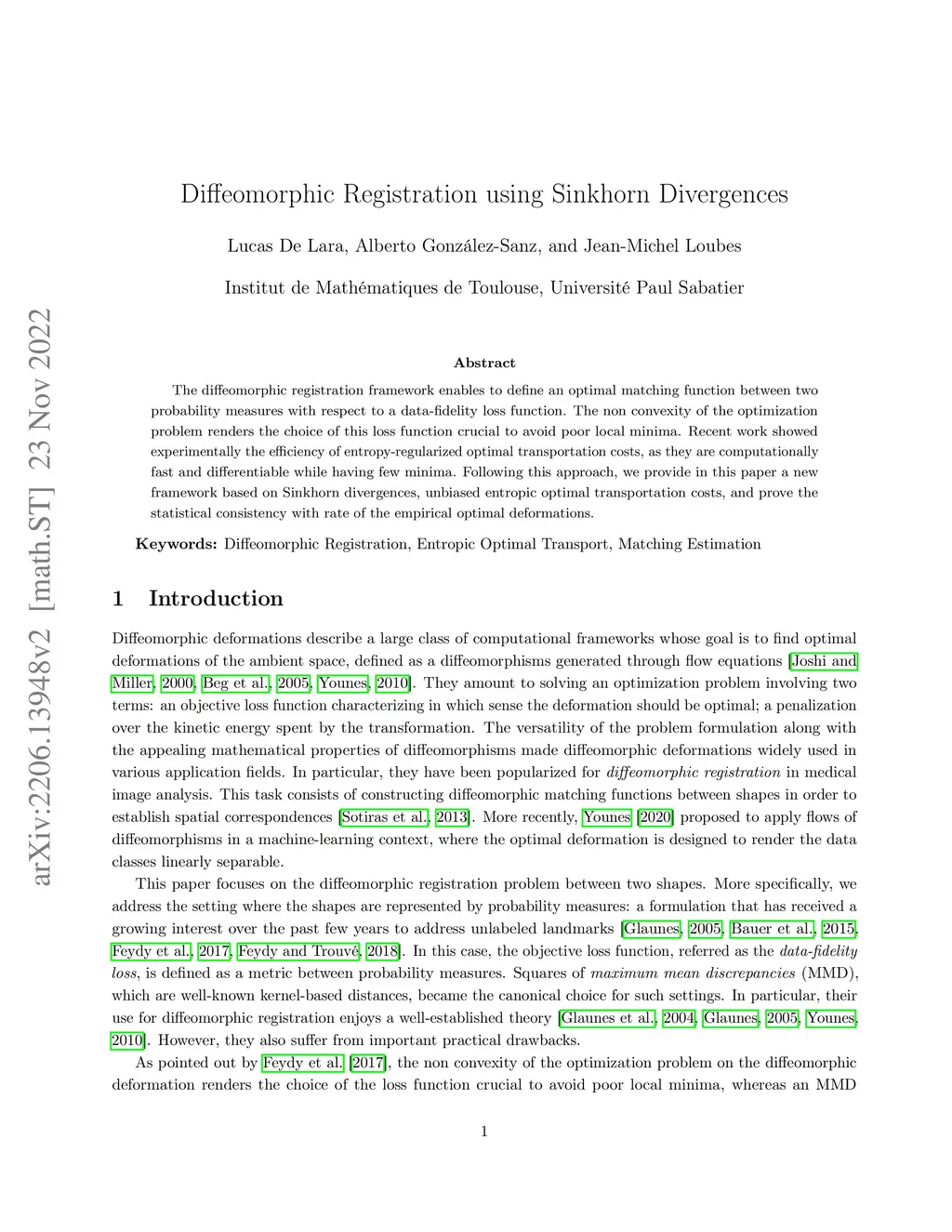 arXiv:2206.13948v2 [math.ST] 23 Nov 2022

Diffeomorphic Registration using Sinkhorn Divergences

Lucas De Lara, Alberto González-Sanz, and Jean-Michel Loubes

Institut de Mathématiques de Toulouse, Université Paul Sabatier

Abstract

The diffeomorphic registration framework enables to define an optimal matching function between two probability measures with respect to a data-fidelity loss function. The non convexity of the optimization problem renders the choice of this loss function crucial to avoid poor local minima. Recent work showed experimentally the efficiency of entropy-regularized optimal transportation costs, as they are computationally fast and differentiable while having few minima. Following this approach, we provide in this paper a new framework based on Sinkhorn divergences, unbiased entropic optimal transportation costs, and prove the statistical consistency with rate of the empirical optimal deformations.

Keywords: Diffeomorphic Registration, Entropic Optimal Transport, Matching Estimation

1 Introduction

Diffeomorphic deformations describe a large class of computational frameworks whose goal is to find optimal deformations of the ambient space, defined as a diffeomorphisms generated through flow equations [Joshi and Miller, 2000, Beg et al., 2005, Younes, 2010]. They amount to solving an optimization problem involving two terms: an objective loss function characterizing in which sense the deformation should be optimal; a penalization over the kinetic energy spent by the transformation. The versatility of the problem formulation along with the appealing mathematical properties of diffeomorphisms made diffeomorphic deformations widely used in various application fields. In particular, they have been popularized for diffeomorphic registration in medical image analysis. This task consists of constructing diffeomorphic matching functions between shapes in order to establish spatial correspondences [Sotiras et al., 2013]. More recently, Younes [2020] proposed to apply flows of diffeomorphisms in a machine-learning context, where the optimal deformation is designed to render the data classes linearly separable.

This paper focuses on the diffeomorphic registration problem between two shapes. More specifically, we address the setting where the shapes are represented by probability measures: a formulation that has received a growing interest over the past few years to address unlabeled landmarks [Glaunes, 2005, Bauer et al., 2015, Feydy et al., 2017, Feydy and Trouvé, 2018]. In this case, the objective loss function, referred as the data-fidelity loss, is defined as a metric between probability measures. Squares of maximum mean discrepancies (MMD), which are well-known kernel-based distances, became the canonical choice for such settings. In particular, their use for diffeomorphic registration enjoys a well-established theory [Glaunes et al., 2004, Glaunes, 2005, Younes, 2010]. However, they also suffer from important practical drawbacks.

As pointed out by Feydy et al. [2017], the non convexity of the optimization problem on the diffeomorphic deformation renders the choice of the loss function crucial to avoid poor local minima, whereas an MMD

1